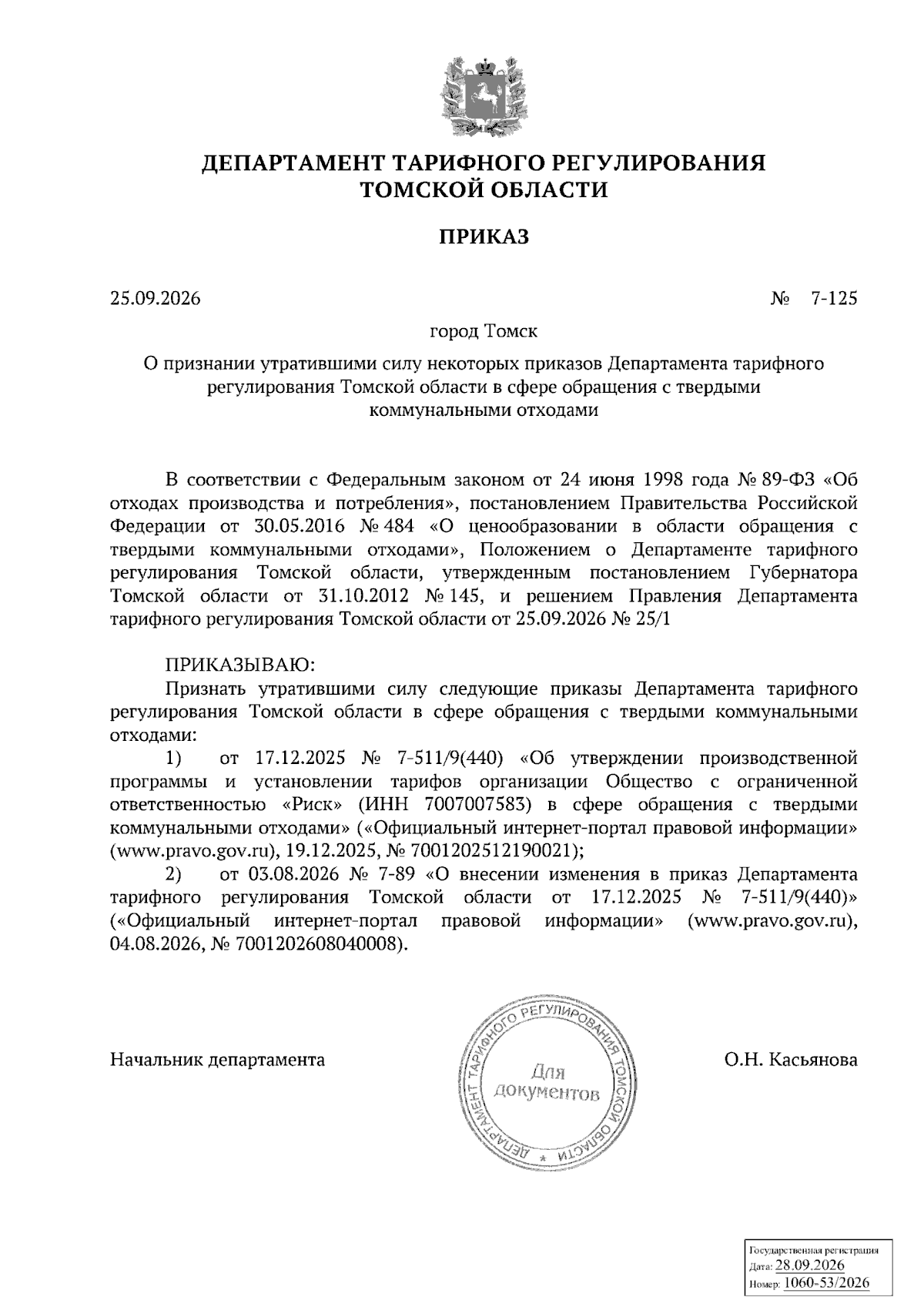 ДЕПАРТАМЕНТ ТАРИФНОГО РЕГУЛИРОВАНИЯ
ТОМСКОЙ ОБЛАСТИ

ПРИКАЗ

25.09.2026 № 7-125

город Томск

О признании утратившими силу некоторых приказов Департамента тарифного регулирования Томской области в сфере обращения с твердыми коммунальными отходами

В соответствии с Федеральным законом от 24 июня 1998 года № 89-ФЗ «Об отходах производства и потребления», постановлением Правительства Российской Федерации от 30.05.2016 № 484 «О ценообразовании в области обращения с твердыми коммунальными отходами», Положением о Департаменте тарифного регулирования Томской области, утвержденным постановлением Губернатора Томской области от 31.10.2012 № 145, и решением Правления Департамента тарифного регулирования Томской области от 25.09.2026 № 25/1

ПРИКАЗЫВАЮ:

Признать утратившими силу следующие приказы Департамента тарифного регулирования Томской области в сфере обращения с твердыми коммунальными отходами:

1) от 17.12.2025 № 7-511/9(440) «Об утверждении производственной программы и установлении тарифов организации Общество с ограниченной ответственностью «Риск» (ИНН 7007007583) в сфере обращения с твердыми коммунальными отходами» («Официальный интернет-портал правовой информации» (www.pravo.gov.ru), 19.12.2025, № 7001202512190021);

2) от 03.08.2026 № 7-89 «О внесении изменения в приказ Департамента тарифного регулирования Томской области от 17.12.2025 № 7-511/9(440)» («Официальный интернет-портал правовой информации» (www.pravo.gov.ru), 04.08.2026, № 7001202608040008).

Начальник департамента

ДЕПАРТАМЕНТ ТАРИФНОГО РЕГУЛИРОВАНИЯ ТОМСКОЙ ОБЛАСТИ
Для документов

О.Н. Касьянова

Государственная регистрация
Дата: 28.09.2026
Номер: 1060-53/2026